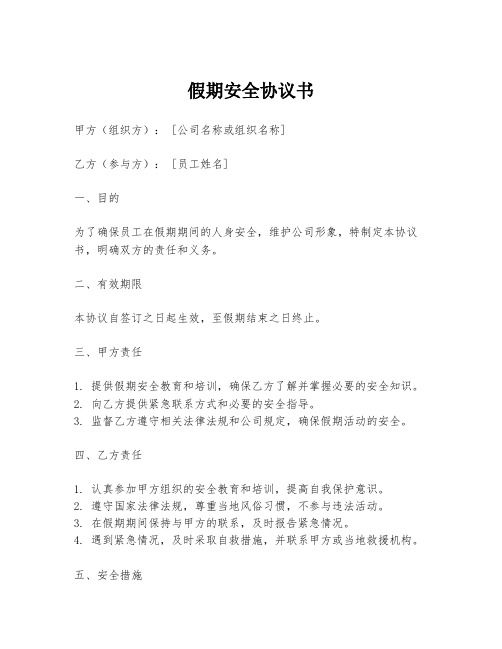 假期安全协议书

甲方（组织方）：［公司名称或组织名称］

乙方（参与方）：［员工姓名］

一、目的

为了确保员工在假期期间的人身安全，维护公司形象，特制定本协议书，明确双方的责任和义务。

二、有效期限

本协议自签订之日起生效，至假期结束之日终止。

三、甲方责任

1. 提供假期安全教育和培训，确保乙方了解并掌握必要的安全知识。
2. 向乙方提供紧急联系方式和必要的安全指导。
3. 监督乙方遵守相关法律法规和公司规定，确保假期活动的安全。

四、乙方责任

1. 认真参加甲方组织的安全教育和培训，提高自我保护意识。
2. 遵守国家法律法规，尊重当地风俗习惯，不参与违法活动。
3. 在假期期间保持与甲方的联系，及时报告紧急情况。
4. 遇到紧急情况，及时采取自救措施，并联系甲方或当地救援机构。

五、安全措施